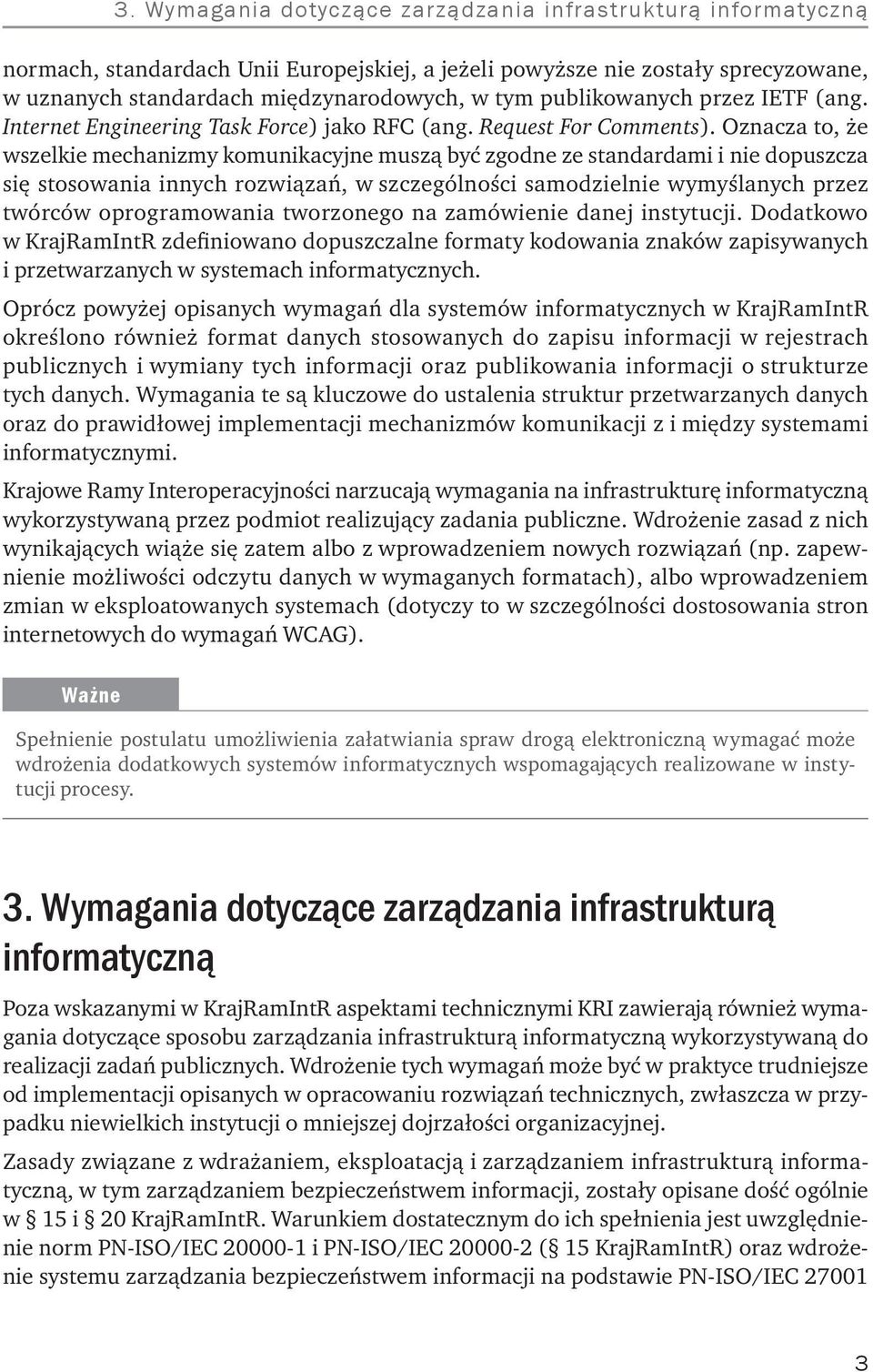 3. Wymagania dotyczące zarządzania infrastrukturą informatyczną

normach, standardach Unii Europejskiej, a jeżeli powyższe nie zostały sprecyzowane, w uznanych standardach międzynarodowych, w tym publikowanych przez IETF (ang. Internet Engineering Task Force) jako RFC (ang. Request For Comments). Oznacza to, że wszelkie mechanizmy komunikacyjne muszą być zgodne ze standardami i nie dopuszcza się stosowania innych rozwiązań, w szczególności samodzielnie wymyślanych przez twórców oprogramowania tworzonego na zamówienie danej instytucji. Dodatkowo w KrajRamIntR zdefiniowano dopuszczalne formaty kodowania znaków zapisywanych i przetwarzanych w systemach informatycznych.

Oprócz powyżej opisanych wymagań dla systemów informatycznych w KrajRamIntR określono również format danych stosowanych do zapisu informacji w rejestrach publicznych i wymiany tych informacji oraz publikowania informacji o strukturze tych danych. Wymagania te są kluczowe do ustalenia struktur przetwarzanych danych oraz do prawidłowej implementacji mechanizmów komunikacji z i między systemami informatycznymi.

Krajowe Ramy Interoperacyjności narzucają wymagania na infrastrukturę informatyczną wykorzystywaną przez podmiot realizujący zadania publiczne. Wdrożenie zasad z nich wynikających wiąże się zatem albo z wprowadzeniem nowych rozwiązań (np. zapewnienie możliwości odczytu danych w wymaganych formatach), albo wprowadzeniem zmian w eksploatowanych systemach (dotyczy to w szczególności dostosowania stron internetowych do wymagań WCAG).

Ważne

Spełnienie postulatu umożliwienia załatwiania spraw drogą elektroniczną wymagać może wdrożenia dodatkowych systemów informatycznych wspomagających realizowane w instytucji procesy.

3. Wymagania dotyczące zarządzania infrastrukturą informatyczną

Poza wskazanymi w KrajRamIntR aspektami technicznymi KRI zawierają również wymagania dotyczące sposobu zarządzania infrastrukturą informatyczną wykorzystywaną do realizacji zadań publicznych. Wdrożenie tych wymagań może być w praktyce trudniejsze od implementacji opisanych w opracowaniu rozwiązań technicznych, zwłaszcza w przypadku niewielkich instytucji o mniejszej dojrzałości organizacyjnej.

Zasady związane z wdrażaniem, eksploatacją i zarządzaniem infrastrukturą informatyczną, w tym zarządzaniem bezpieczeństwem informacji, zostały opisane dość ogólnie w § 15 i § 20 KrajRamIntR. Warunkiem dostatecznym do ich spełnienia jest uwzględnienie norm PN-ISO/IEC 20000-1 i PN-ISO/IEC 20000-2 (§ 15 KrajRamIntR) oraz wdrożenie systemu zarządzania bezpieczeństwem informacji na podstawie PN-ISO/IEC 27001

3